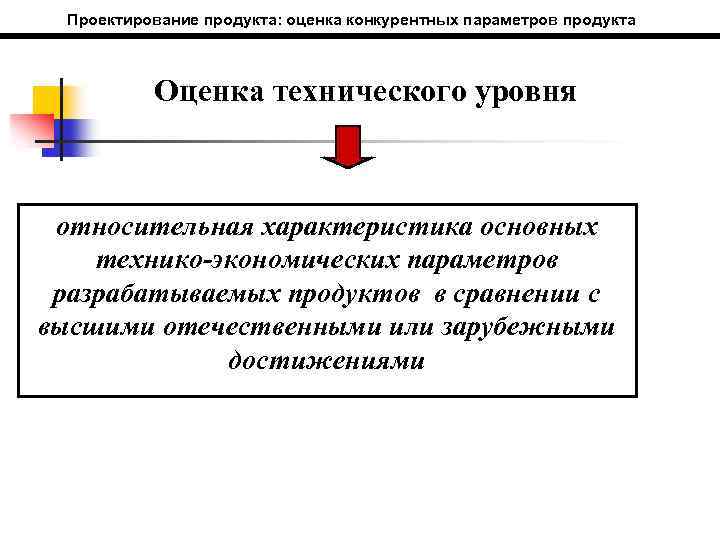 Проектирование продукта: оценка конкурентных параметров продукта

Оценка технического уровня

относительная характеристика основных технико-экономических параметров разрабатываемых продуктов в сравнении с высшими отечественными или зарубежными достижениями